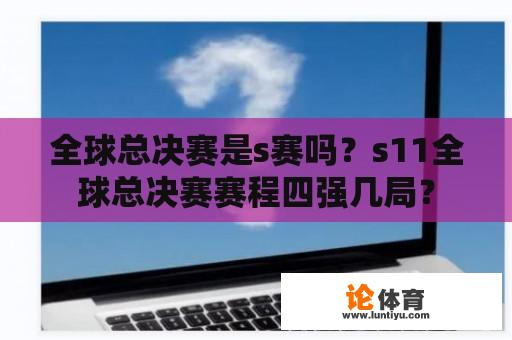 全球总决赛是s赛吗？s11全球总决赛赛程四强几局？

论体育
www.luntiyu.com